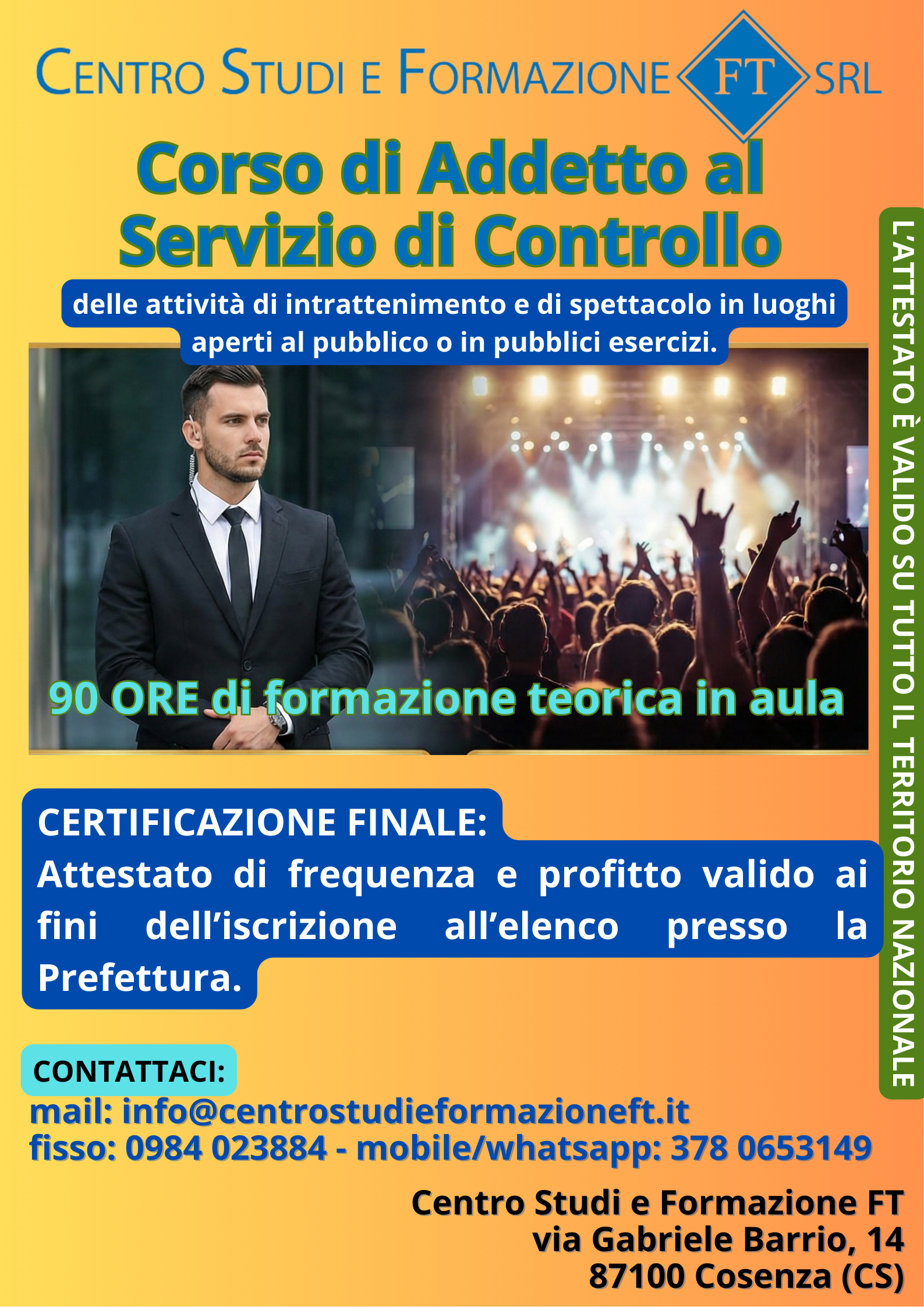 CENTRO STUDI E FORMAZIONE FT SRL

Corso di Addetto al Servizio di Controllo

delle attività di intrattenimento e di spettacolo in luoghi aperti al pubblico o in pubblici esercizi.

90 ORE di formazione teorica in aula

CERTIFICAZIONE FINALE:
Attestato di frequenza e profitto valido ai fini dell'iscrizione all'elenco presso la Prefettura.

CONTATTACI:
mail: info@centrostudieformazioneft.it
fisso: 0984 023884 - mobile/whatsapp: 378 0653149

Centro Studi e Formazione FT
via Gabriele Barrio, 14
87100 Cosenza (CS)

L'ATTESTATO È VALIDO SU TUTTO IL TERRITORIO NAZIONALE